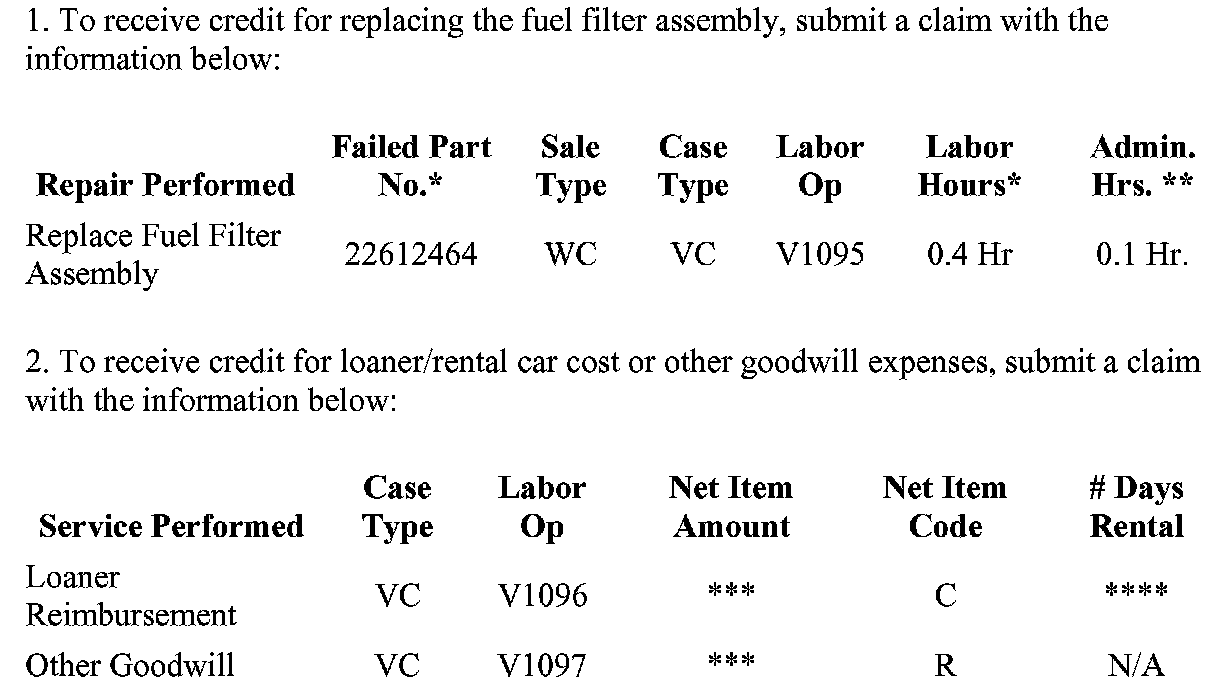 1. To receive credit for replacing the fuel filter assembly, submit a claim with the information below:

| Repair Performed | Failed Part No.* | Sale Type | Case Type | Labor Op | Labor Hours* | Admin. Hrs. ** |
|---|---|---|---|---|---|---|
| Replace Fuel Filter Assembly | 22612464 | WC | VC | V1095 | 0.4 Hr | 0.1 Hr. |

2. To receive credit for loaner/rental car cost or other goodwill expenses, submit a claim with the information below:

| Service Performed | Case Type | Labor Op | Net Item Amount | Net Item Code | # Days Rental |
|---|---|---|---|---|---|
| Loaner Reimbursement | VC | V1096 | *** | C | **** |
| Other Goodwill | VC | V1097 | *** | R | N/A |